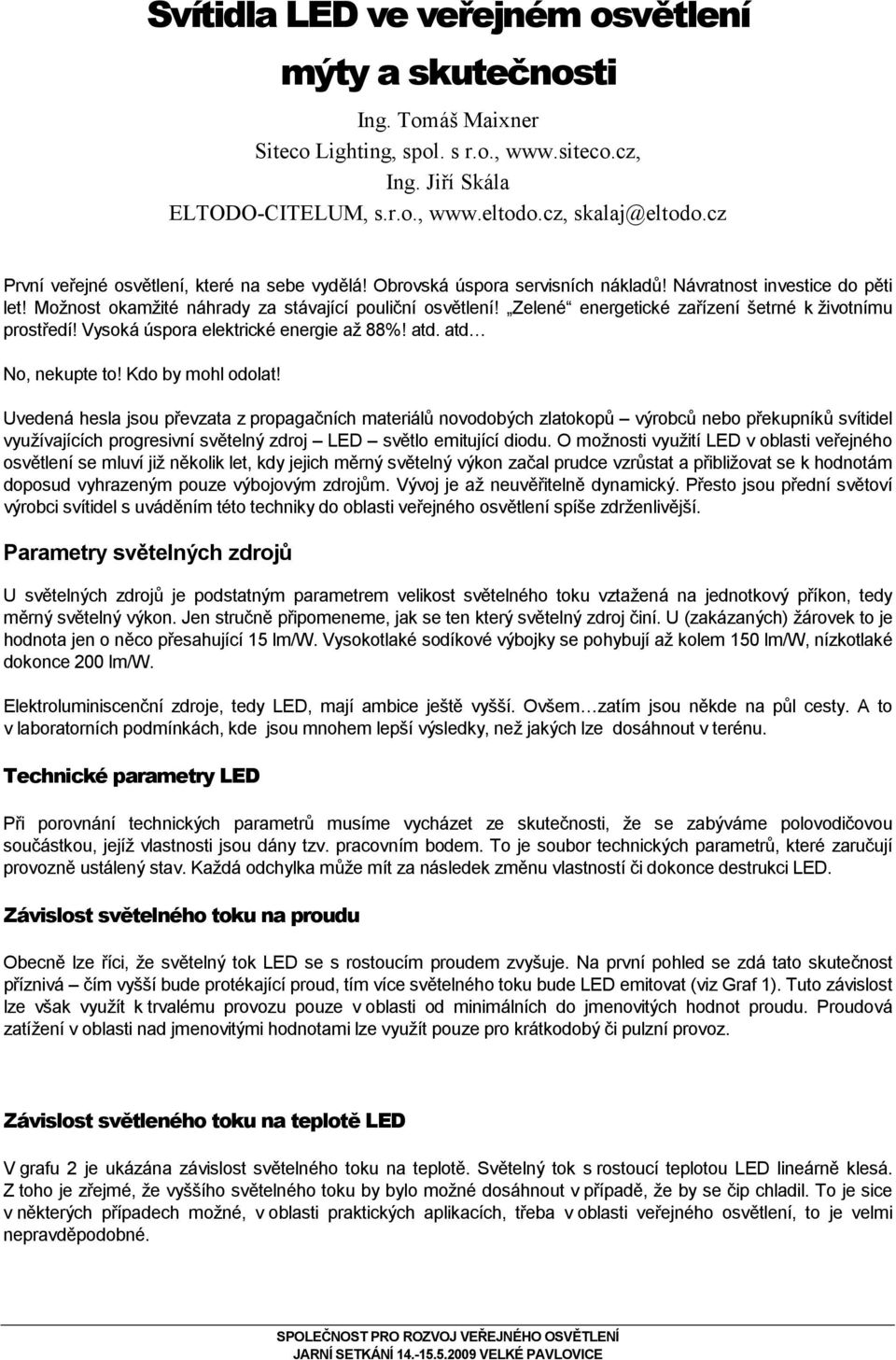 Svítidla LED ve veřejném osvětlení

mýty a skutečnosti

Ing. Tomáš Maixner
Siteco Lighting, spol. s r.o., www.siteco.cz,
Ing. Jiří Skála
ELTODO-CITELUM, s.r.o., www.eltodo.cz, skalaj@eltodo.cz

První veřejné osvětlení, které na sebe vydělá! Obrovská úspora servisních nákladů! Návratnost investice do pěti let! Možnost okamžité náhrady za stávající pouliční osvětlení! „Zelené“ energetické zařízení šetrné k životnímu prostředí! Vysoká úspora elektrické energie až 88%! atd. atd…

No, nekupte to! Kdo by mohl odolat!

Uvedená hesla jsou převzata z propagačních materiálů novodobých zlatokopů – výrobců nebo překupníků svítidel využívajících progresivní světelný zdroj – LED – světlo emitující diodu. O možnosti využití LED v oblasti veřejného osvětlení se mluví již několik let, kdy jejich měrný světelný výkon začal prudce vzrůstat a přibližovat se k hodnotám doposud vyhrazeným pouze výbojovým zdrojům. Vývoj je až neuvěřitelně dynamický. Přesto jsou přední světoví výrobci svítidel s uváděním této techniky do oblasti veřejného osvětlení spíše zdrženlivější.

Parametry světelných zdrojů

U světelných zdrojů je podstatným parametrem velikost světelného toku vztažená na jednotkový příkon, tedy měrný světelný výkon. Jen stručně připomeneme, jak se ten který světelný zdroj činí. U (zakázaných) žárovek to je hodnota jen o něco přesahující 15 lm/W. Vysokotlaké sodíkové výbojky se pohybují až kolem 150 lm/W, nízkotlaké dokonce 200 lm/W.

Elektroluminiscenční zdroje, tedy LED, mají ambice ještě vyšší. Ovšem…zatím jsou někde na půl cesty. A to v laboratorních podmínkách, kde jsou mnohem lepší výsledky, než jakých lze dosáhnout v terénu.

Technické parametry LED

Při porovnání technických parametrů musíme vycházet ze skutečnosti, že se zabýváme polovodičovou součástkou, jejíž vlastnosti jsou dány tzv. pracovním bodem. To je soubor technických parametrů, které zaručují provozně ustálený stav. Každá odchylka může mít za následek změnu vlastností či dokonce destrukci LED.

Závislost světelného toku na proudu

Obecně lze říci, že světelný tok LED se s rostoucím proudem zvyšuje. Na první pohled se zdá tato skutečnost příznivá – čím vyšší bude protékající proud, tím více světelného toku bude LED emitovat (viz Graf 1). Tuto závislost lze však využít k trvalému provozu pouze v oblasti od minimálních do jmenovitých hodnot proudu. Proudová zatížení v oblasti nad jmenovitými hodnotami lze využít pouze pro krátkodobý či pulzní provoz.

Závislost světleného toku na teplotě LED

V grafu 2 je ukázána závislost světelného toku na teplotě. Světelný tok s rostoucí teplotou LED lineárně klesá. Z toho je zřejmé, že vyššího světelného toku by bylo možné dosáhnout v případě, že by se čip chladil. To je sice v některých případech možné, v oblasti praktických aplikacích, třeba v oblasti veřejného osvětlení, to je velmi nepravděpodobné.

SPOLEČNOST PRO ROZVOJ VEŘEJNÉHO OSVĚTLENÍ
JARNÍ SETKÁNÍ 14.-15.5.2009 VELKÉ PAVLOVICE